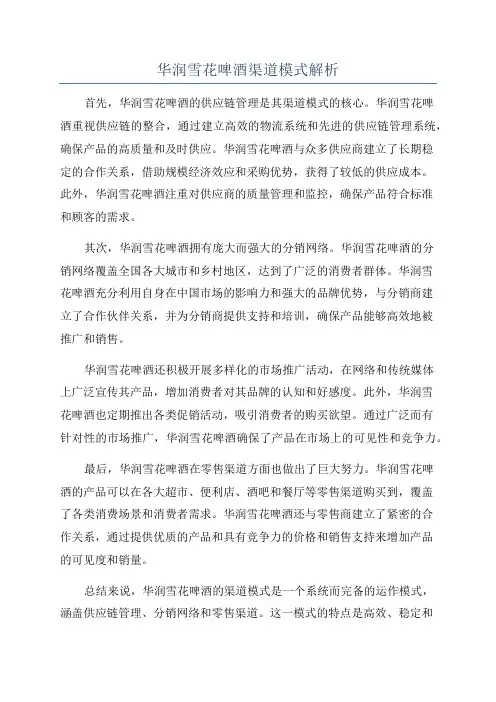 华润雪花啤酒渠道模式解析

首先，华润雪花啤酒的供应链管理是其渠道模式的核心。华润雪花啤酒重视供应链的整合，通过建立高效的物流系统和先进的供应链管理系统，确保产品的高质量和及时供应。华润雪花啤酒与众多供应商建立了长期稳定的合作关系，借助规模经济效应和采购优势，获得了较低的供应成本。此外，华润雪花啤酒注重对供应商的质量管理和监控，确保产品符合标准和顾客的需求。

其次，华润雪花啤酒拥有庞大而强大的分销网络。华润雪花啤酒的分销网络覆盖全国各大城市和乡村地区，达到了广泛的消费者群体。华润雪花啤酒充分利用自身在中国市场的影响力和强大的品牌优势，与分销商建立了合作伙伴关系，并为分销商提供支持和培训，确保产品能够高效地被推广和销售。

华润雪花啤酒还积极开展多样化的市场推广活动，在网络和传统媒体上广泛宣传其产品，增加消费者对其品牌的认知和好感度。此外，华润雪花啤酒也定期推出各类促销活动，吸引消费者的购买欲望。通过广泛而有针对性的市场推广，华润雪花啤酒确保了产品在市场上的可见性和竞争力。

最后，华润雪花啤酒在零售渠道方面也做出了巨大努力。华润雪花啤酒的产品可以在各大超市、便利店、酒吧和餐厅等零售渠道购买到，覆盖了各类消费场景和消费者需求。华润雪花啤酒还与零售商建立了紧密的合作关系，通过提供优质的产品和具有竞争力的价格和销售支持来增加产品的可见度和销量。

总结来说，华润雪花啤酒的渠道模式是一个系统而完备的运作模式，涵盖供应链管理、分销网络和零售渠道。这一模式的特点是高效、稳定和